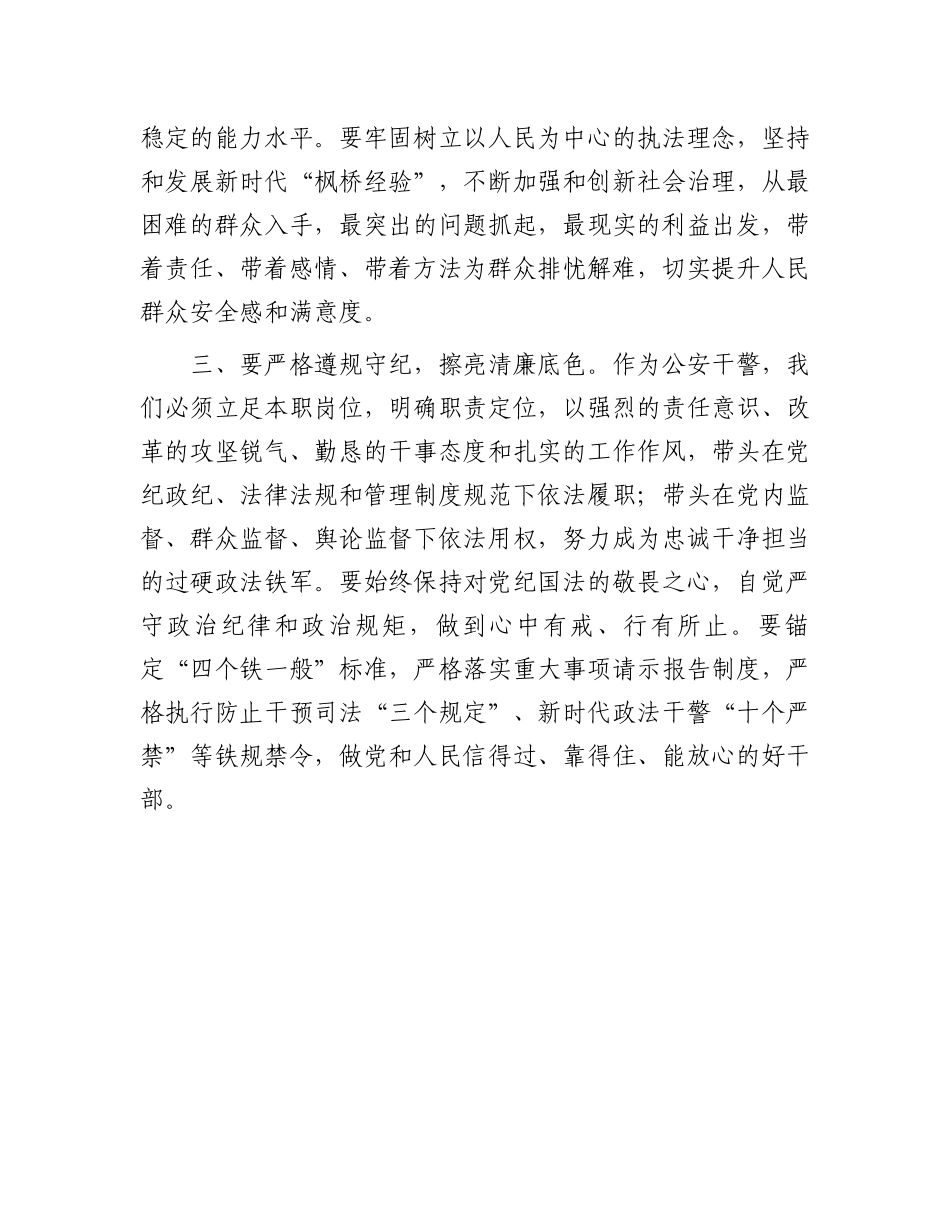 稳定的能力水平。要牢固树立以人民为中心的执法理念，坚持和发展新时代“枫桥经验”，不断加强和创新社会治理，从最困难的群众入手，最突出的问题抓起，最现实的利益出发，带着责任、带着感情、带着方法为群众排忧解难，切实提升人民群众安全感和满意度。

三、要严格遵规守纪，擦亮清廉底色。作为公安干警，我们必须立足本职岗位，明确职责定位，以强烈的责任意识、改革的攻坚锐气、勤恳的干事态度和扎实的工作作风，带头在党纪政纪、法律法规和管理制度规范下依法履职；带头在党内监督、群众监督、舆论监督下依法用权，努力成为忠诚干净担当的过硬政法铁军。要始终保持对党纪国法的敬畏之心，自觉严守政治纪律和政治规矩，做到心中有戒、行有所止。要锚定“四个铁一般”标准，严格落实重大事项请示报告制度，严格执行防止干预司法“三个规定”、新时代政法干警“十个严禁”等铁规禁令，做党和人民信得过、靠得住、能放心的好干部。